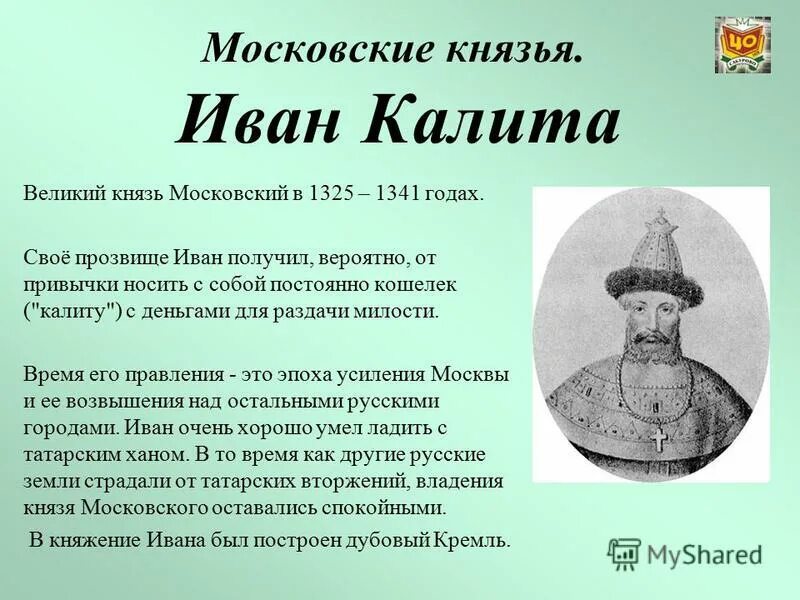 Московские князья.
Иван Калита

ЦО

Великий князь Московский в 1325 – 1341 годах.

Своё прозвище Иван получил, вероятно, от привычки носить с собой постоянно кошелек ("калиту") с деньгами для раздачи милости.

Время его правления - это эпоха усиления Москвы и ее возвышения над остальными русскими городами. Иван очень хорошо умел ладить с татарским ханом. В то время как другие русские земли страдали от татарских вторжений, владения князя Московского оставались спокойными.

В княжение Ивана был построен дубовый Кремль.

MyShared